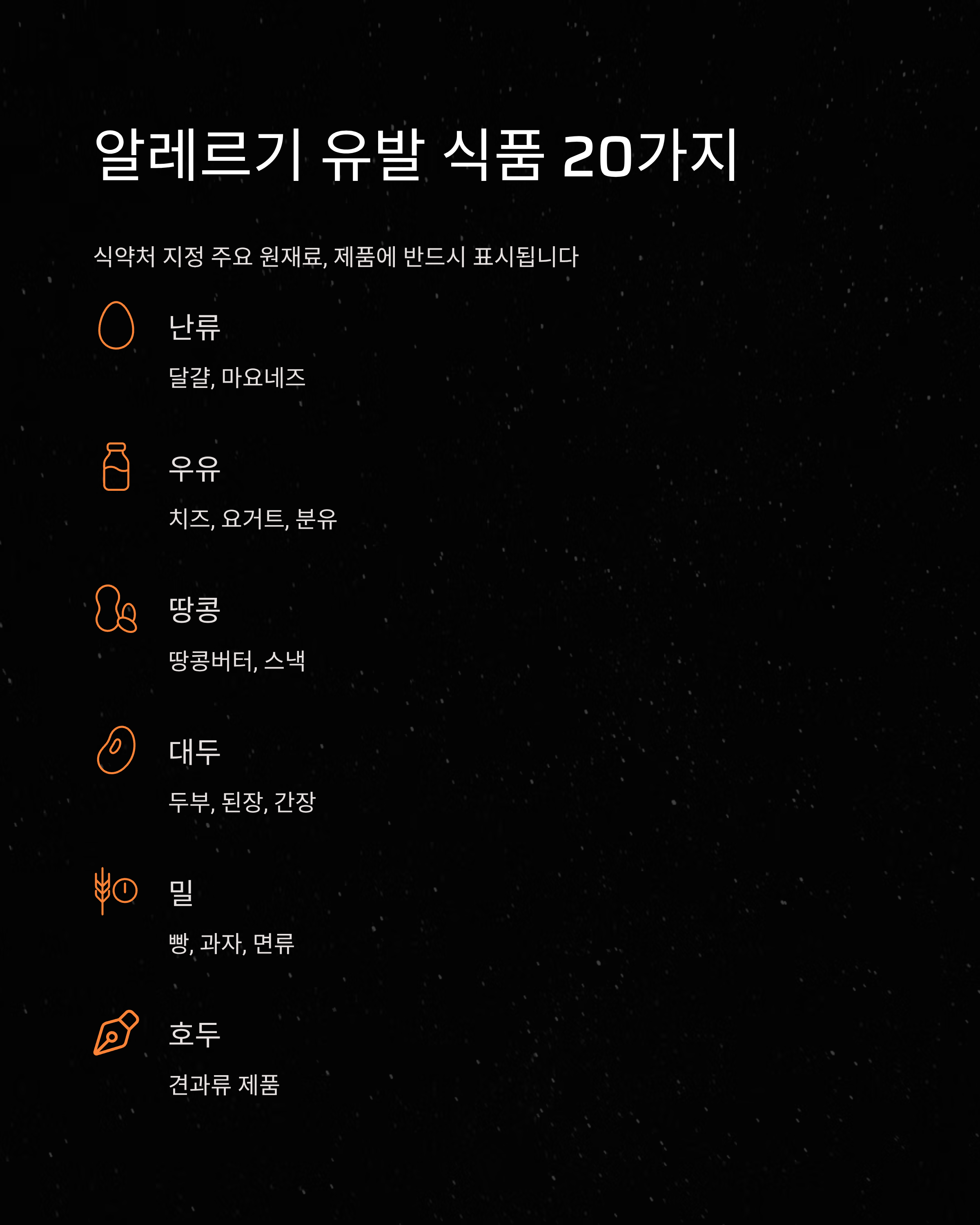 알레르기 유발 식품 20가지

식약처 지정 주요 원재료, 제품에 반드시 표시됩니다

난류

달걀, 마요네즈

우유

치즈, 요거트, 분유

땅콩

땅콩버터, 스낵

대두

두부, 된장, 간장

밀

빵, 과자, 면류

호두

견과류 제품